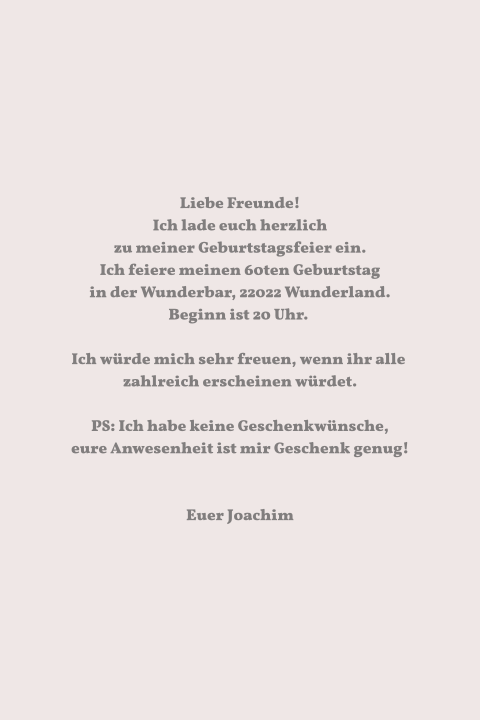 Liebe Freunde!
Ich lade euch herzlich
zu meiner Geburtstagsfeier ein.
Ich feiere meinen 60ten Geburtstag
in der Wunderbar, 22022 Wunderland.
Beginn ist 20 Uhr.

Ich würde mich sehr freuen, wenn ihr alle
zahlreich erscheinen würdet.

PS: Ich habe keine Geschenkwünsche,
eure Anwesenheit ist mir Geschenk genug!

Euer Joachim